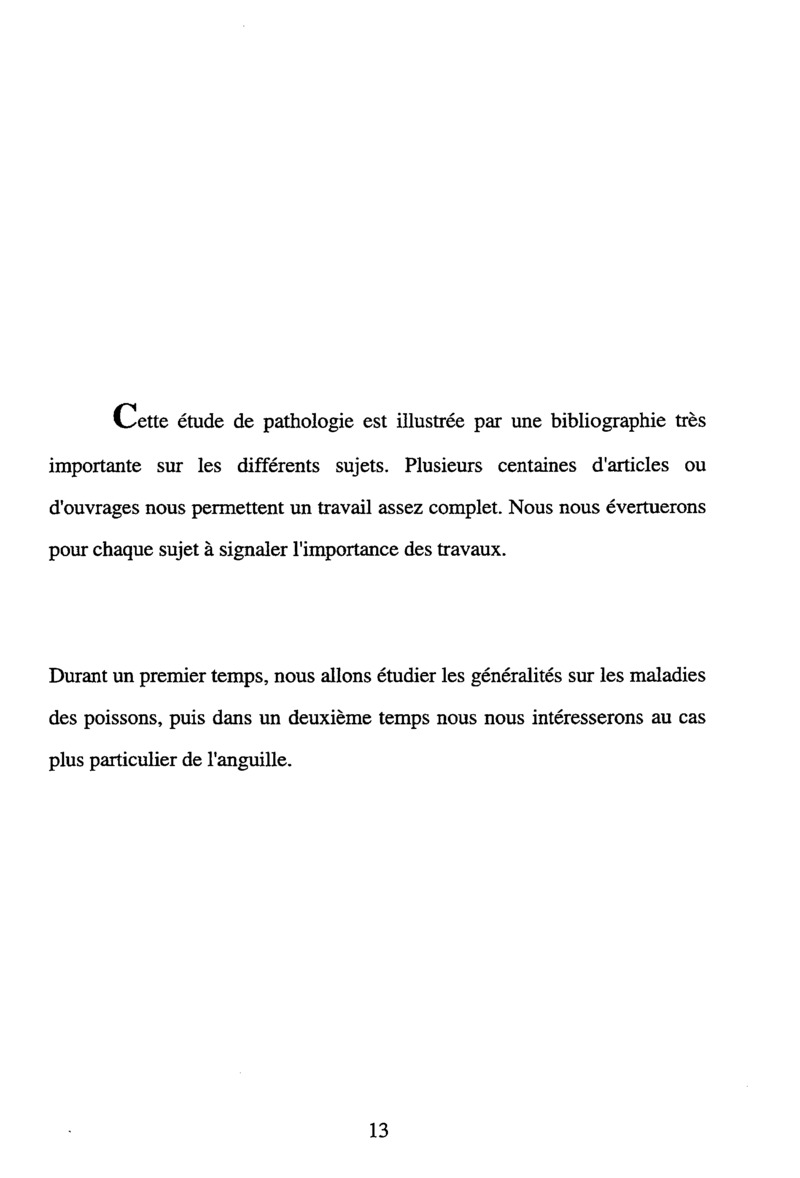 Cette étude de pathologie est illustrée par une bibliographie très importante sur les différents sujets. Plusieurs centaines d'articles ou d'ouvrages nous permettent un travail assez complet. Nous nous évertuerons pour chaque sujet à signaler l'importance des travaux.

Durant un premier temps, nous allons étudier les généralités sur les maladies des poissons, puis dans un deuxième temps nous nous intéresserons au cas plus particulier de l'anguille.

13